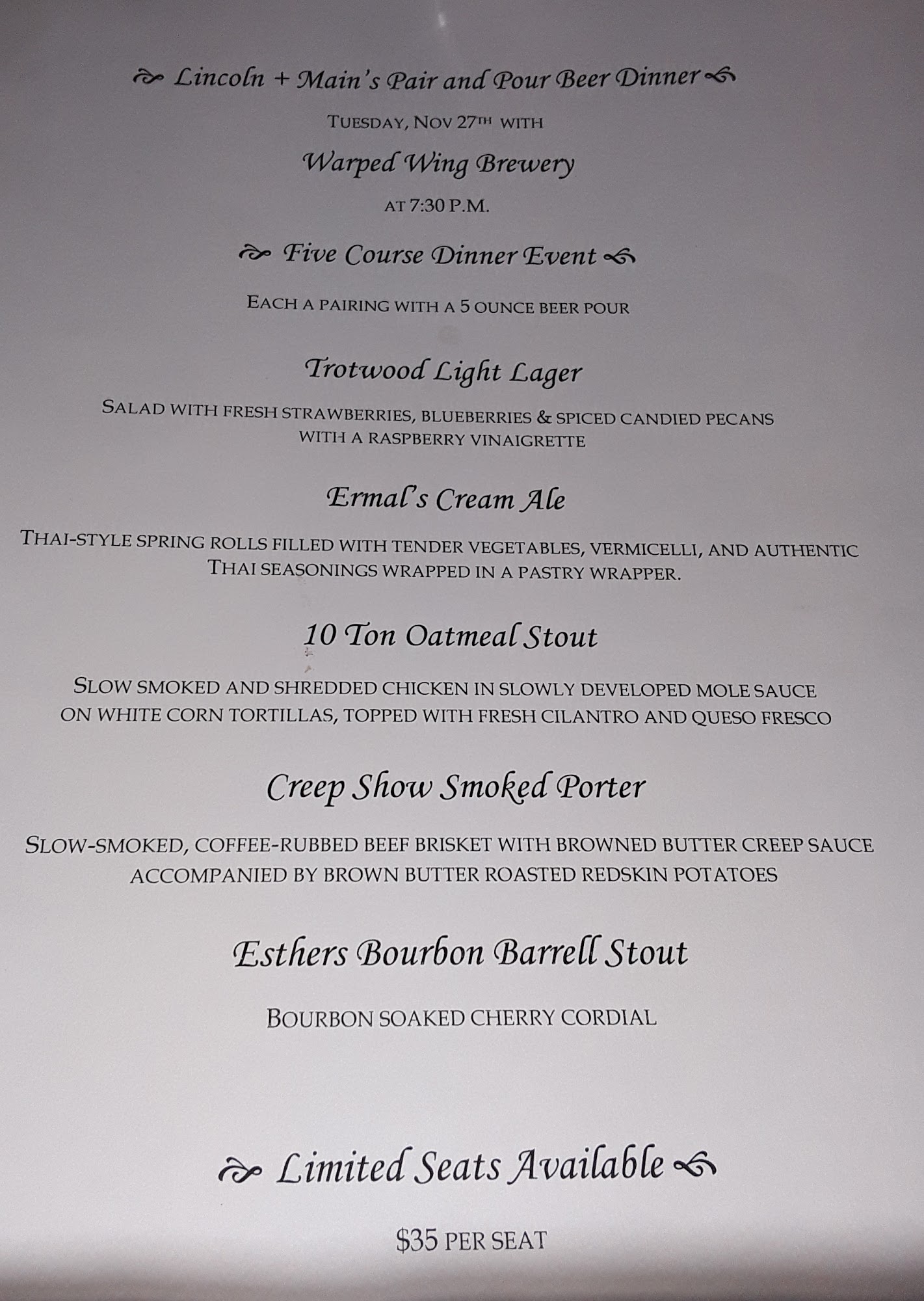 Lincoln + Main's Pair and Pour Beer Dinner

Tuesday, Nov 27th with

Warped Wing Brewery

at 7:30 P.M.

Five Course Dinner Event

Each a pairing with a 5 ounce beer pour

Trotwood Light Lager

Salad with fresh strawberries, blueberries & spiced candied pecans with a raspberry vinaigrette

Ermal's Cream Ale

Thai-style spring rolls filled with tender vegetables, vermicelli, and authentic Thai seasonings wrapped in a pastry wrapper.

10 Ton Oatmeal Stout

Slow smoked and shredded chicken in slowly developed mole sauce on white corn tortillas, topped with fresh cilantro and queso fresco

Creep Show Smoked Porter

Slow-smoked, coffee-rubbed beef brisket with browned butter creep sauce accompanied by brown butter roasted redskin potatoes

Esthers Bourbon Barrell Stout

Bourbon soaked cherry cordial

Limited Seats Available

$35 per seat